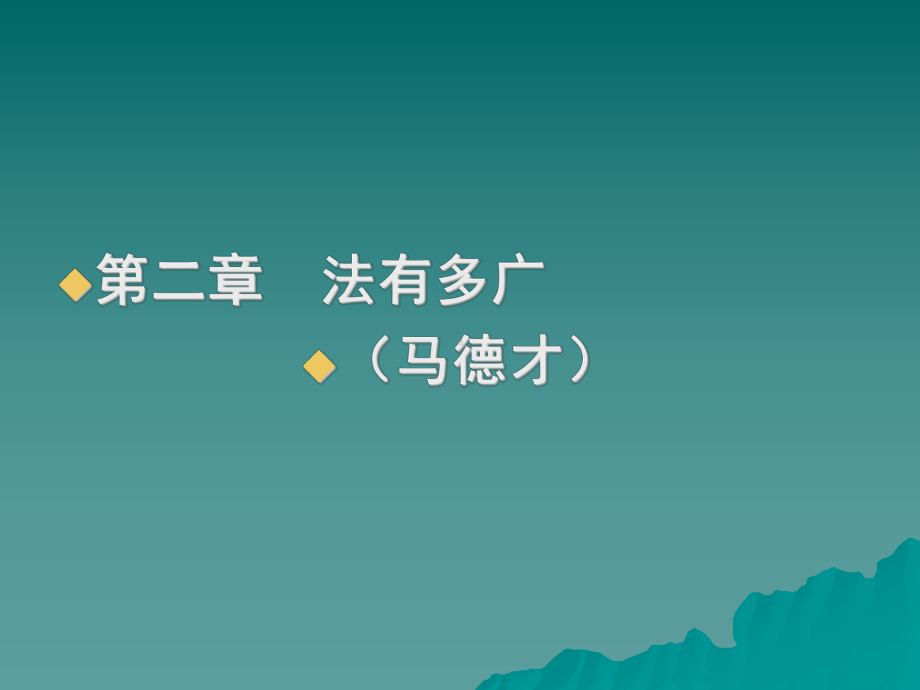 第二章　法有多广

（马德才）